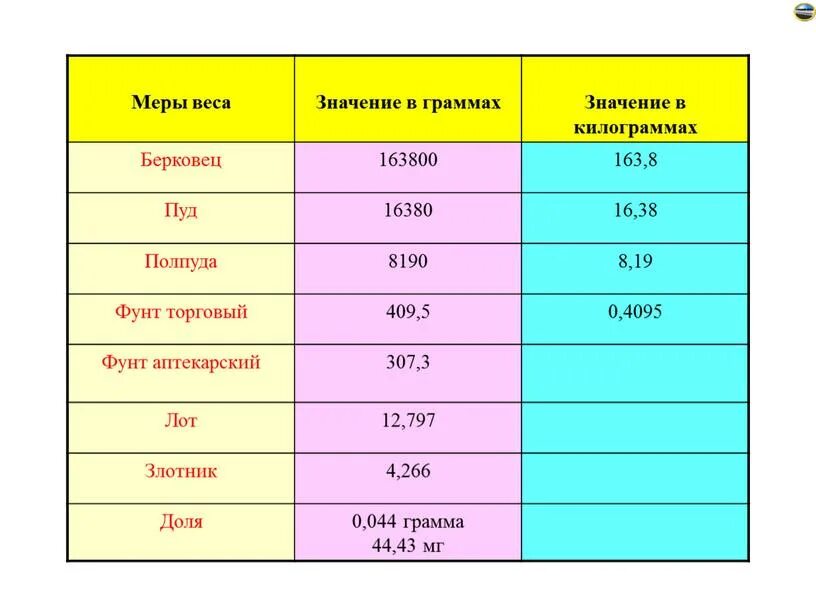 | Меры веса | Значение в граммах | Значение в килограммах |
|---|---|---|
| Берковец | 163800 | 163,8 |
| Пуд | 16380 | 16,38 |
| Полпуда | 8190 | 8,19 |
| Фунт торговый | 409,5 | 0,4095 |
| Фунт аптекарский | 307,3 | |
| Лот | 12,797 | |
| Злотник | 4,266 | |
| Доля | 0,044 грамма 44,43 мг | |